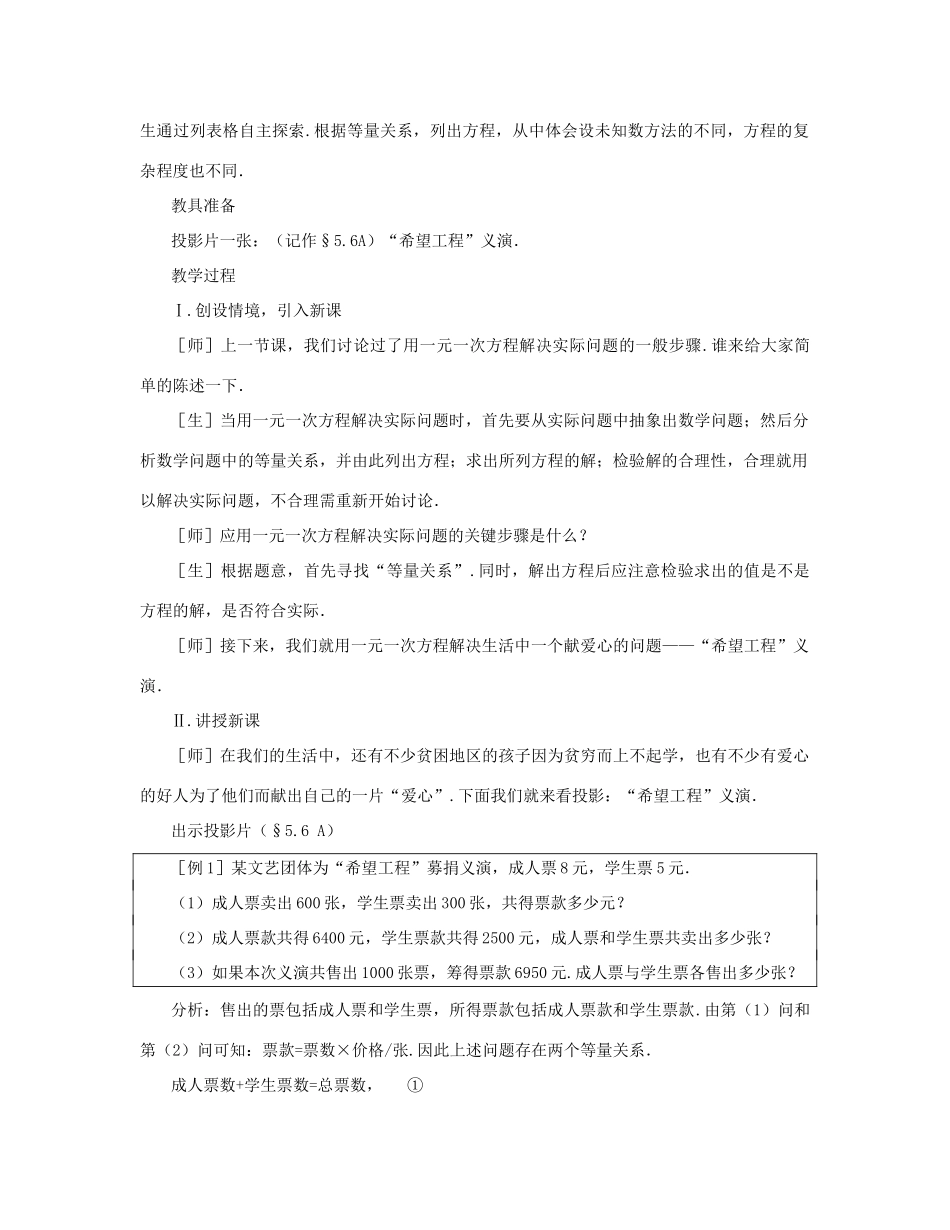 生通过列表格自主探索.根据等量关系，列出方程，从中体会设未知数方法的不同，方程的复杂程度也不同.

教具准备

投影片一张：（记作§5.6A）“希望工程”义演.

教学过程

Ⅰ.创设情境，引入新课

［师］上一节课，我们讨论过了用一元一次方程解决实际问题的一般步骤.谁来给大家简单的陈述一下.

［生］当用一元一次方程解决实际问题时，首先要从实际问题中抽象出数学问题；然后分析数学问题中的等量关系，并由此列出方程；求出所列方程的解；检验解的合理性，合理就用以解决实际问题，不合理需重新开始讨论.

［师］应用一元一次方程解决实际问题的关键步骤是什么？

［生］根据题意，首先寻找“等量关系”.同时，解出方程后应注意检验求出的值是不是方程的解，是否符合实际.

［师］接下来，我们就用一元一次方程解决生活中一个献爱心的问题——“希望工程”义演.

Ⅱ.讲授新课

［师］在我们的生活中，还有不少贫困地区的孩子因为贫穷而上不起学，也有不少有爱心的好人为了他们而献出自己的一片“爱心”.下面我们就来看投影：“希望工程”义演.

出示投影片（§5.6 A）

［例1］某文艺团体为“希望工程”募捐义演，成人票8元，学生票5元.

（1）成人票卖出600张，学生票卖出300张，共得票款多少元？

（2）成人票款共得6400元，学生票款共得2500元，成人票和学生票共卖出多少张？

（3）如果本次义演共售出1000张票，筹得票款6950元.成人票与学生票各售出多少张？

分析：售出的票包括成人票和学生票，所得票款包括成人票款和学生票款.由第（1）问和第（2）问可知：票款=票数×价格/张.因此上述问题存在两个等量关系.

成人票数+学生票数=总票数，　①